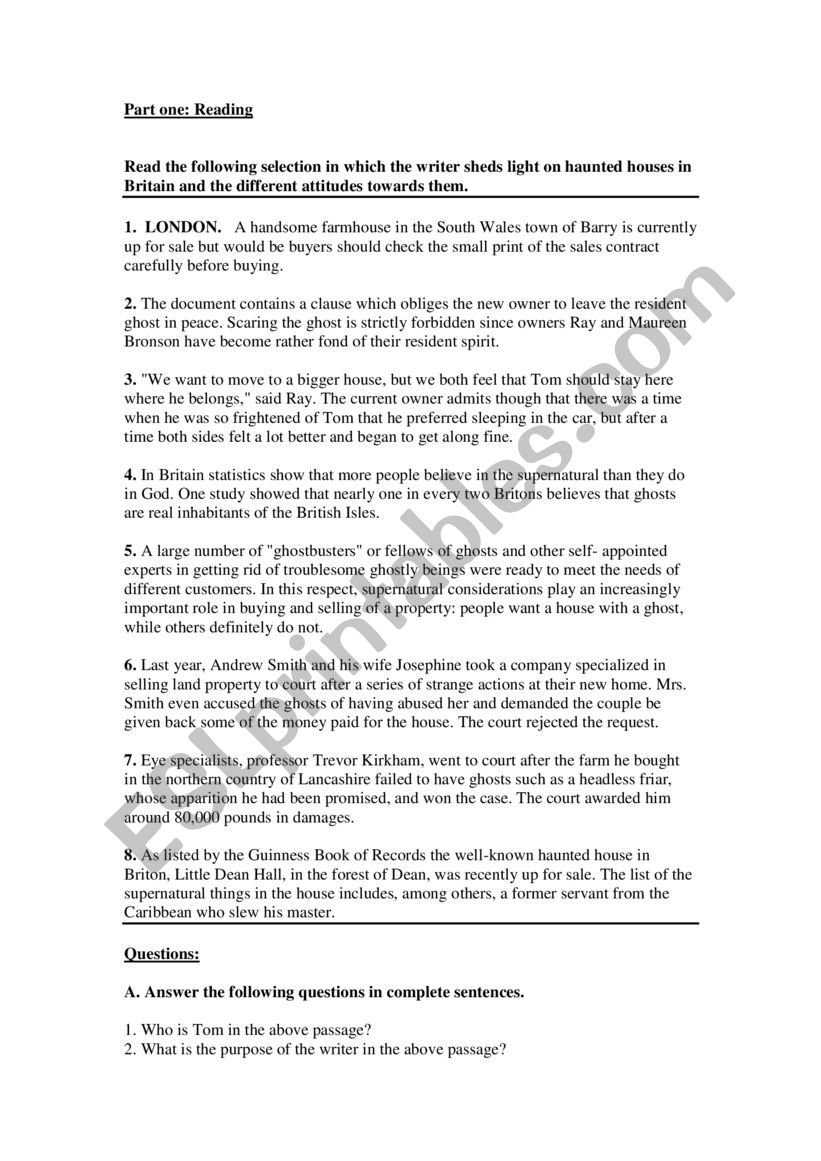 Part one: Reading

Read the following selection in which the writer sheds light on haunted houses in Britain and the different attitudes towards them.

1. LONDON. A handsome farmhouse in the South Wales town of Barry is currently up for sale but would be buyers should check the small print of the sales contract carefully before buying.

2. The document contains a clause which obliges the new owner to leave the resident ghost in peace. Scaring the ghost is strictly forbidden since owners Ray and Maureen Bronson have become rather fond of their resident spirit.

3. "We want to move to a bigger house, but we both feel that Tom should stay here where he belongs," said Ray. The current owner admits though that there was a time when he was so frightened of Tom that he preferred sleeping in the car, but after a time both sides felt a lot better and began to get along fine.

4. In Britain statistics show that more people believe in the supernatural than they do in God. One study showed that nearly one in every two Britons believes that ghosts are real inhabitants of the British Isles.

5. A large number of "ghostbusters" or fellows of ghosts and other self- appointed experts in getting rid of troublesome ghostly beings were ready to meet the needs of different customers. In this respect, supernatural considerations play an increasingly important role in buying and selling of a property: people want a house with a ghost, while others definitely do not.

6. Last year, Andrew Smith and his wife Josephine took a company specialized in selling land property to court after a series of strange actions at their new home. Mrs. Smith even accused the ghosts of having abused her and demanded the couple be given back some of the money paid for the house. The court rejected the request.

7. Eye specialists, professor Trevor Kirkham, went to court after the farm he bought in the northern country of Lancashire failed to have ghosts such as a headless friar, whose apparition he had been promised, and won the case. The court awarded him around 80,000 pounds in damages.

8. As listed by the Guinness Book of Records the well-known haunted house in Briton, Little Dean Hall, in the forest of Dean, was recently up for sale. The list of the supernatural things in the house includes, among others, a former servant from the Caribbean who slew his master.

Questions:

A. Answer the following questions in complete sentences.

1. Who is Tom in the above passage?
2. What is the purpose of the writer in the above passage?

ESLprintables.com